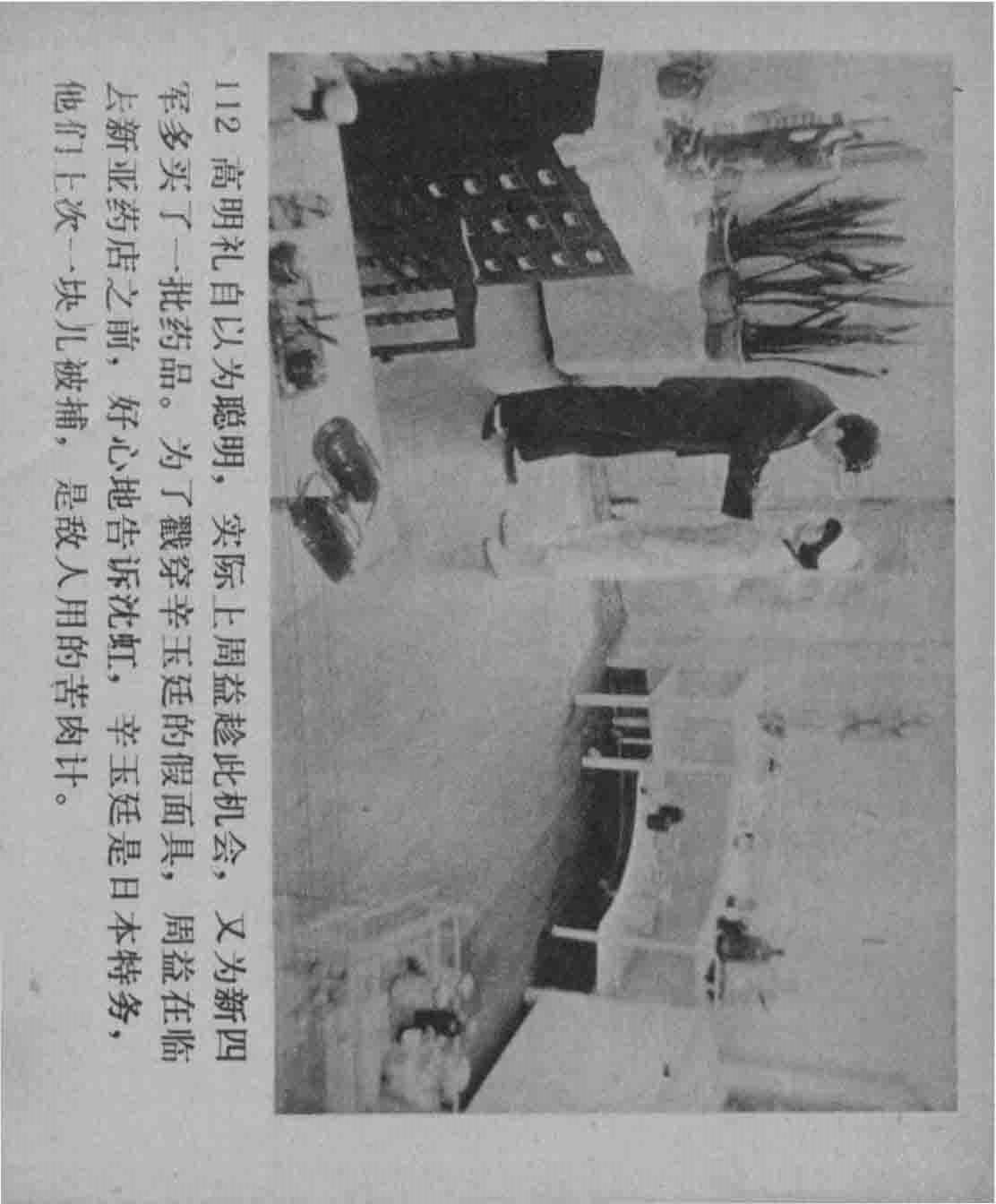 112 高明礼自以为聪明，实际上周益趁此机会，又为新四军多买了一批药品。为了戳穿辛玉廷的假面具，周益在临去新亚药店之前，好心地告诉沈虹，辛玉廷是日本特务，他们上次一块儿被捕，是敌人用的苦肉计。